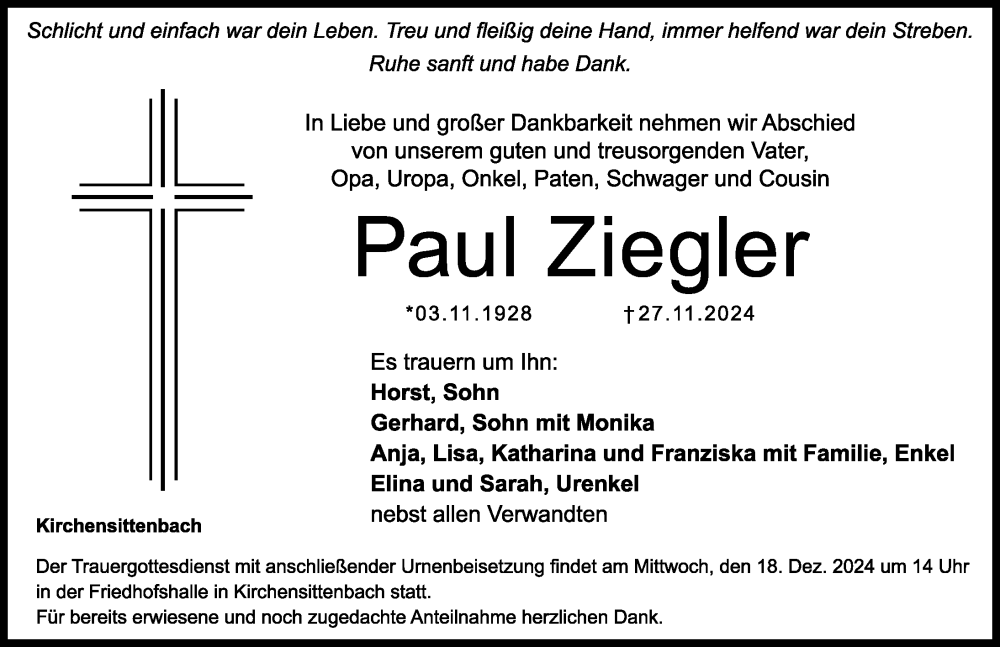 Schlicht und einfach war dein Leben. Treu und fleißig deine Hand, immer helfend war dein Streben.
Ruhe sanft und habe Dank.

In Liebe und großer Dankbarkeit nehmen wir Abschied von unserem guten und treusorgenden Vater, Opa, Uropa, Onkel, Paten, Schwager und Cousin

Paul Ziegler

*03.11.1928 †27.11.2024

Es trauern um Ihn:
Horst, Sohn
Gerhard, Sohn mit Monika
Anja, Lisa, Katharina und Franziska mit Familie, Enkel
Elina und Sarah, Urenkel
nebst allen Verwandten

Kirchensittenbach

Der Trauergottesdienst mit anschließender Urnenbeisetzung findet am Mittwoch, den 18. Dez. 2024 um 14 Uhr in der Friedhofshalle in Kirchensittenbach statt.
Für bereits erwiesene und noch zugedachte Anteilnahme herzlichen Dank.